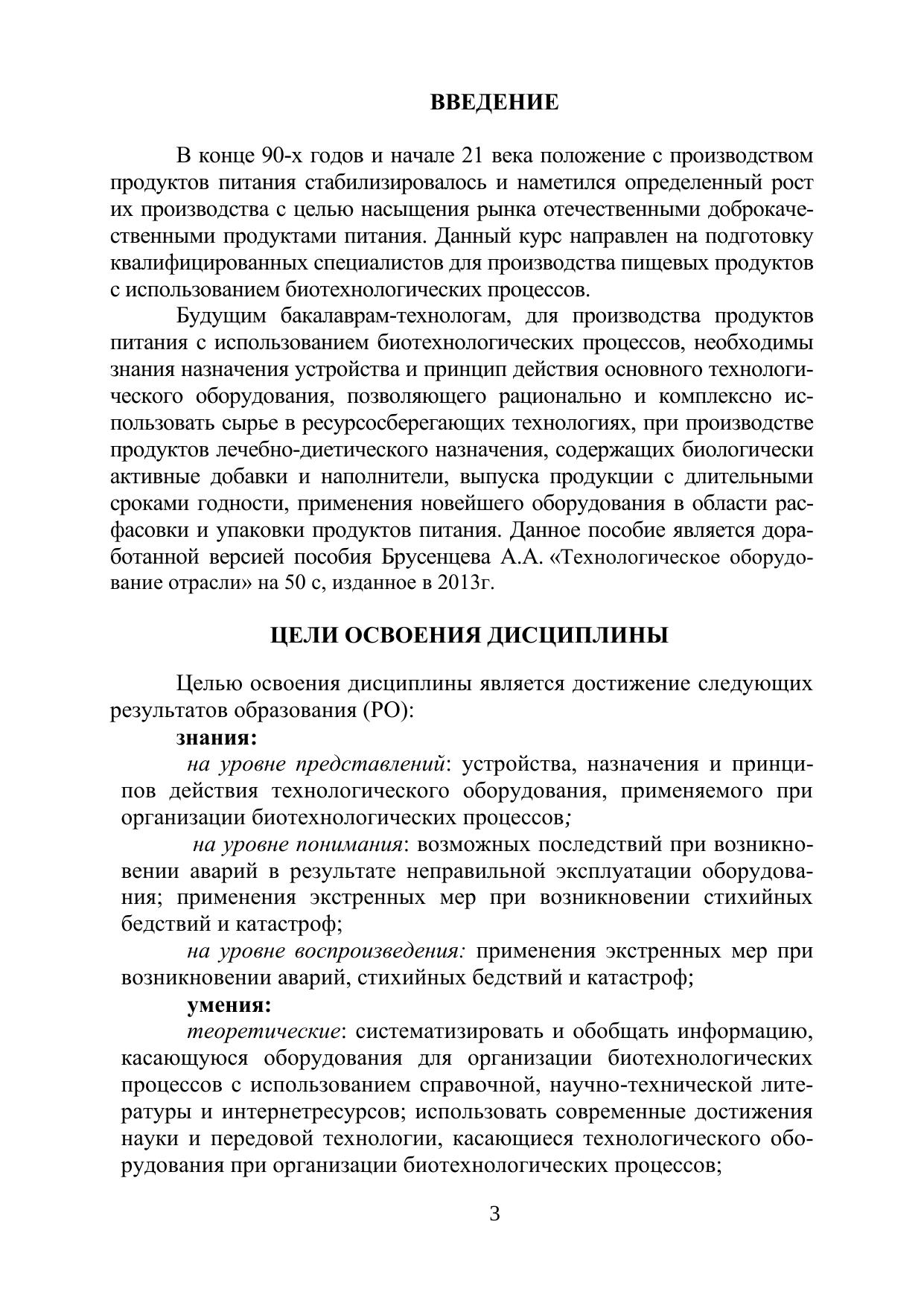 ВВЕДЕНИЕ

В конце 90-х годов и начале 21 века положение с производством продуктов питания стабилизировалось и наметился определенный рост их производства с целью насыщения рынка отечественными доброкачественными продуктами питания. Данный курс направлен на подготовку квалифицированных специалистов для производства пищевых продуктов с использованием биотехнологических процессов.

Будущим бакалаврам-технологам, для производства продуктов питания с использованием биотехнологических процессов, необходимы знания назначения устройства и принцип действия основного технологического оборудования, позволяющего рационально и комплексно использовать сырье в ресурсосберегающих технологиях, при производстве продуктов лечебно-диетического назначения, содержащих биологически активные добавки и наполнители, выпуска продукции с длительными сроками годности, применения новейшего оборудования в области расфасовки и упаковки продуктов питания. Данное пособие является доработанной версией пособия Брусенцева А.А. «Технологическое оборудование отрасли» на 50 с, изданное в 2013г.

ЦЕЛИ ОСВОЕНИЯ ДИСЦИПЛИНЫ

Целью освоения дисциплины является достижение следующих результатов образования (РО):

знания:

на уровне представлений: устройства, назначения и принципов действия технологического оборудования, применяемого при организации биотехнологических процессов;

на уровне понимания: возможных последствий при возникновении аварий в результате неправильной эксплуатации оборудования; применения экстренных мер при возникновении стихийных бедствий и катастроф;

на уровне воспроизведения: применения экстренных мер при возникновении аварий, стихийных бедствий и катастроф;

умения:

теоретические: систематизировать и обобщать информацию, касающуюся оборудования для организации биотехнологических процессов с использованием справочной, научно-технической литературы и интернетресурсов; использовать современные достижения науки и передовой технологии, касающиеся технологического оборудования при организации биотехнологических процессов;

3